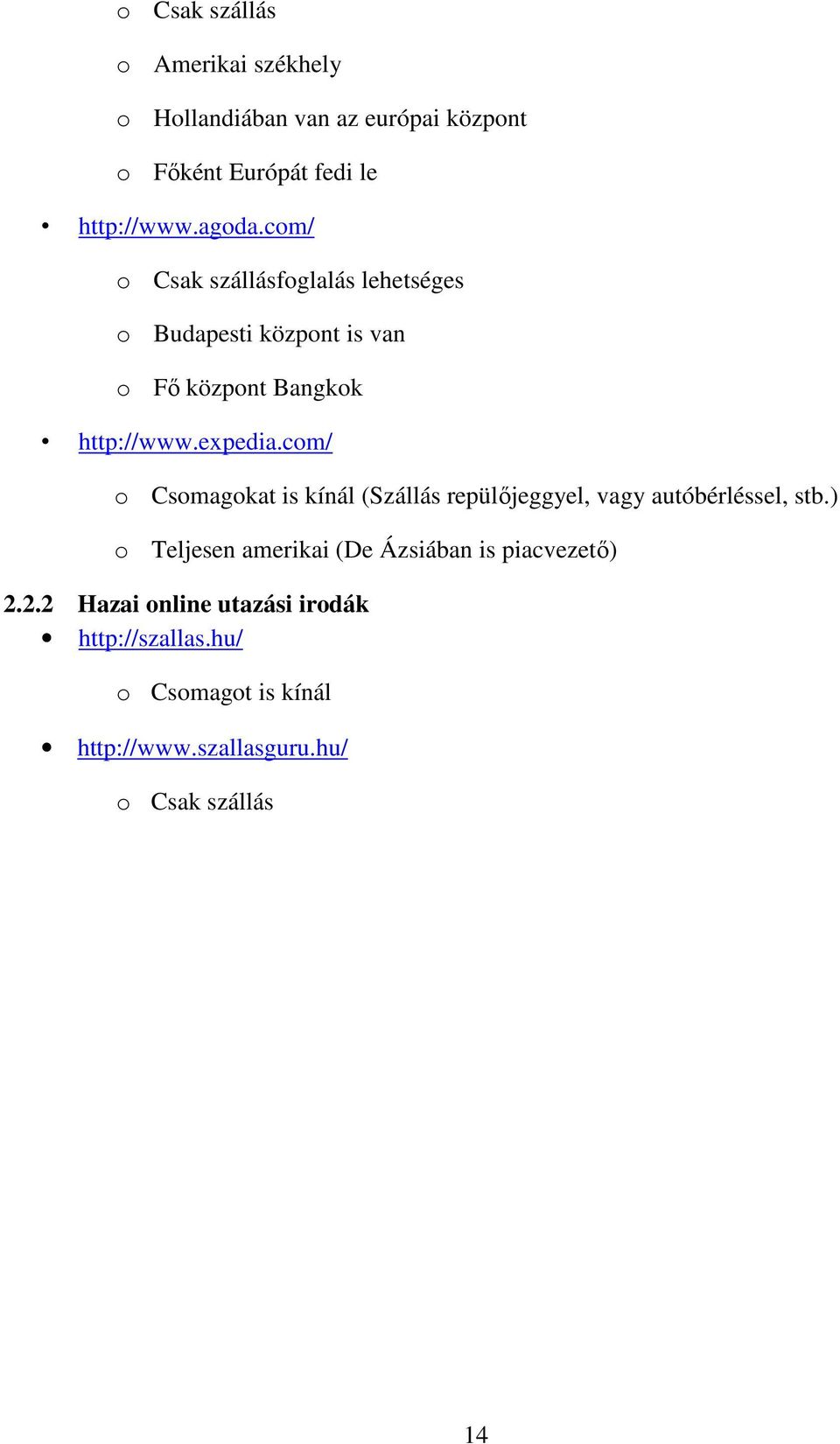 o Csak szállás

o Amerikai székhely

o Hollandiában van az európai központ

o Főként Európát fedi le

• http://www.agoda.com/

o Csak szállásfoglalás lehetséges

o Budapesti központ is van

o Fő központ Bangkok

• http://www.expedia.com/

o Csomagokat is kínál (Szállás repülőjeggyel, vagy autóbérléssel, stb.)

o Teljesen amerikai (De Ázsiában is piacvezető)

2.2.2 Hazai online utazási irodák

• http://szallas.hu/

o Csomagot is kínál

• http://www.szallasguru.hu/

o Csak szállás

14